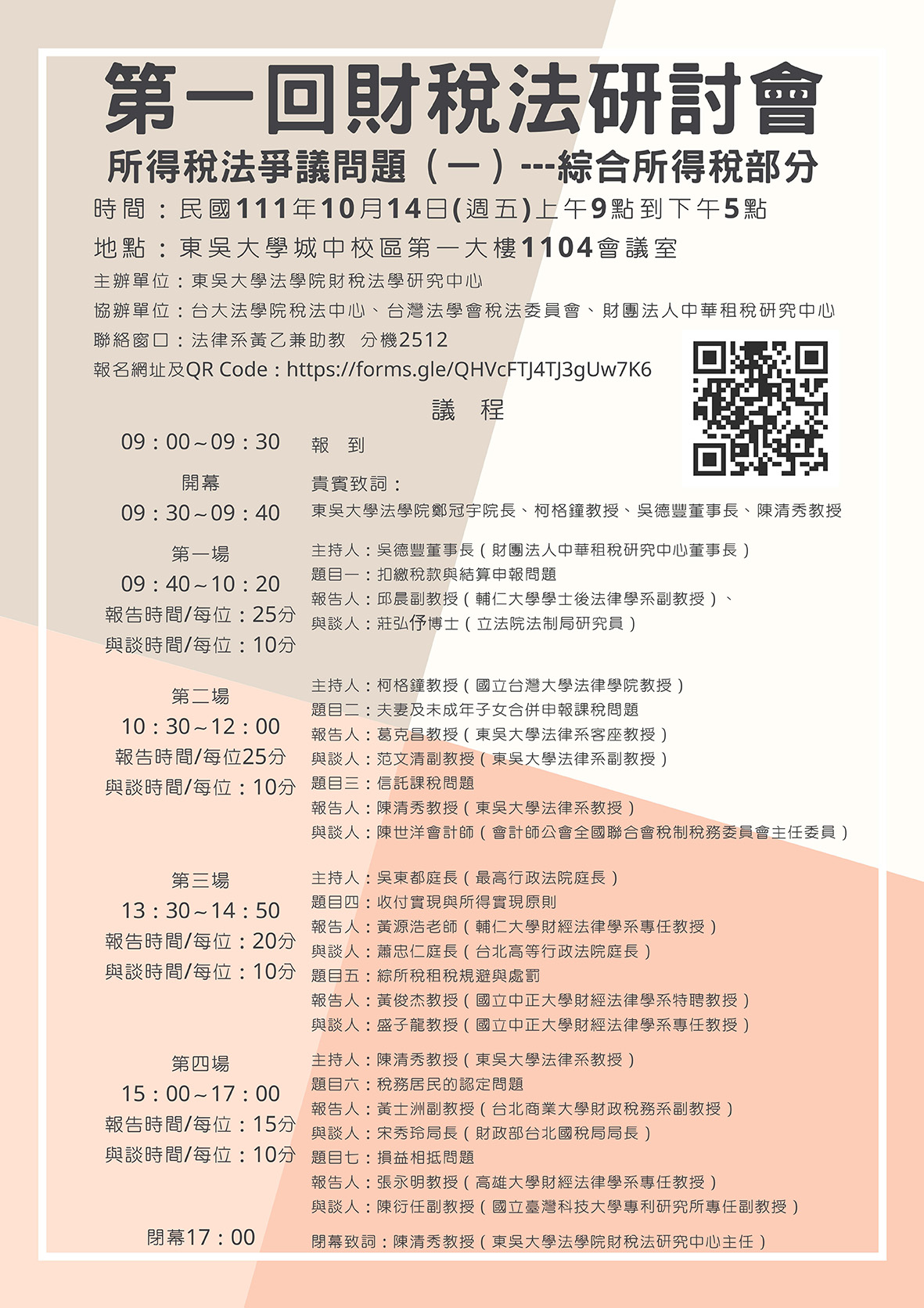 第一回財稅法研討會

所得稅法爭議問題（一）---綜合所得稅部分

時間：民國111年10月14日(週五)上午9點到下午5點

地點：東吳大學城中校區第一大樓1104會議室

主辦單位：東吳大學法學院財稅法學研究中心

協辦單位：台大法學院稅法中心、台灣法學會稅法委員會、財團法人中華租稅研究中心

聯絡窗口：法律系黃乙兼助教　分機2512

報名網址及QR Code：https://forms.gle/QHVcFTJ4TJ3gUw7K6

議　程

09：00~09：30　報　到

開幕
09：30~09：40
貴賓致詞：
東吳大學法學院鄭冠宇院長、柯格鐘教授、吳德豐董事長、陳清秀教授

第一場
09：40~10：20
報告時間/每位：25分
與談時間/每位：10分
主持人：吳德豐董事長（財團法人中華租稅研究中心董事長）
題目一：扣繳稅款與結算申報問題
報告人：邱晨副教授（輔仁大學學士後法律學系副教授）、
與談人：莊弘伃博士（立法院法制局研究員）

第二場
10：30~12：00
報告時間/每位25分
與談時間/每位：10分
主持人：柯格鐘教授（國立台灣大學法律學院教授）
題目二：夫妻及未成年子女合併申報課稅問題
報告人：葛克昌教授（東吳大學法律系客座教授）
與談人：范文清副教授（東吳大學法律系副教授）
題目三：信託課稅問題
報告人：陳清秀教授（東吳大學法律系教授）
與談人：陳世洋會計師（會計師公會全國聯合會稅制稅務委員會主任委員）

第三場
13：30~14：50
報告時間/每位：20分
與談時間/每位：10分
主持人：吳東都庭長（最高行政法院庭長）
題目四：收付實現與所得實現原則
報告人：黃源浩老師（輔仁大學財經法律學系專任教授）
與談人：蕭忠仁庭長（台北高等行政法院庭長）
題目五：綜所稅租稅規避與處罰
報告人：黃俊杰教授（國立中正大學財經法律學系特聘教授）
與談人：盛子龍教授（國立中正大學財經法律學系專任教授）

第四場
15：00~17：00
報告時間/每位：15分
與談時間/每位：10分
主持人：陳清秀教授（東吳大學法律系教授）
題目六：稅務居民的認定問題
報告人：黃士洲副教授（台北商業大學財政稅務系副教授）
與談人：宋秀玲局長（財政部台北國稅局局長）
題目七：損益相抵問題
報告人：張永明教授（高雄大學財經法律學系專任教授）
與談人：陳衍任副教授（國立臺灣科技大學專利研究所專任副教授）

閉幕17：00　閉幕致詞：陳清秀教授（東吳大學法學院財稅法研究中心主任）